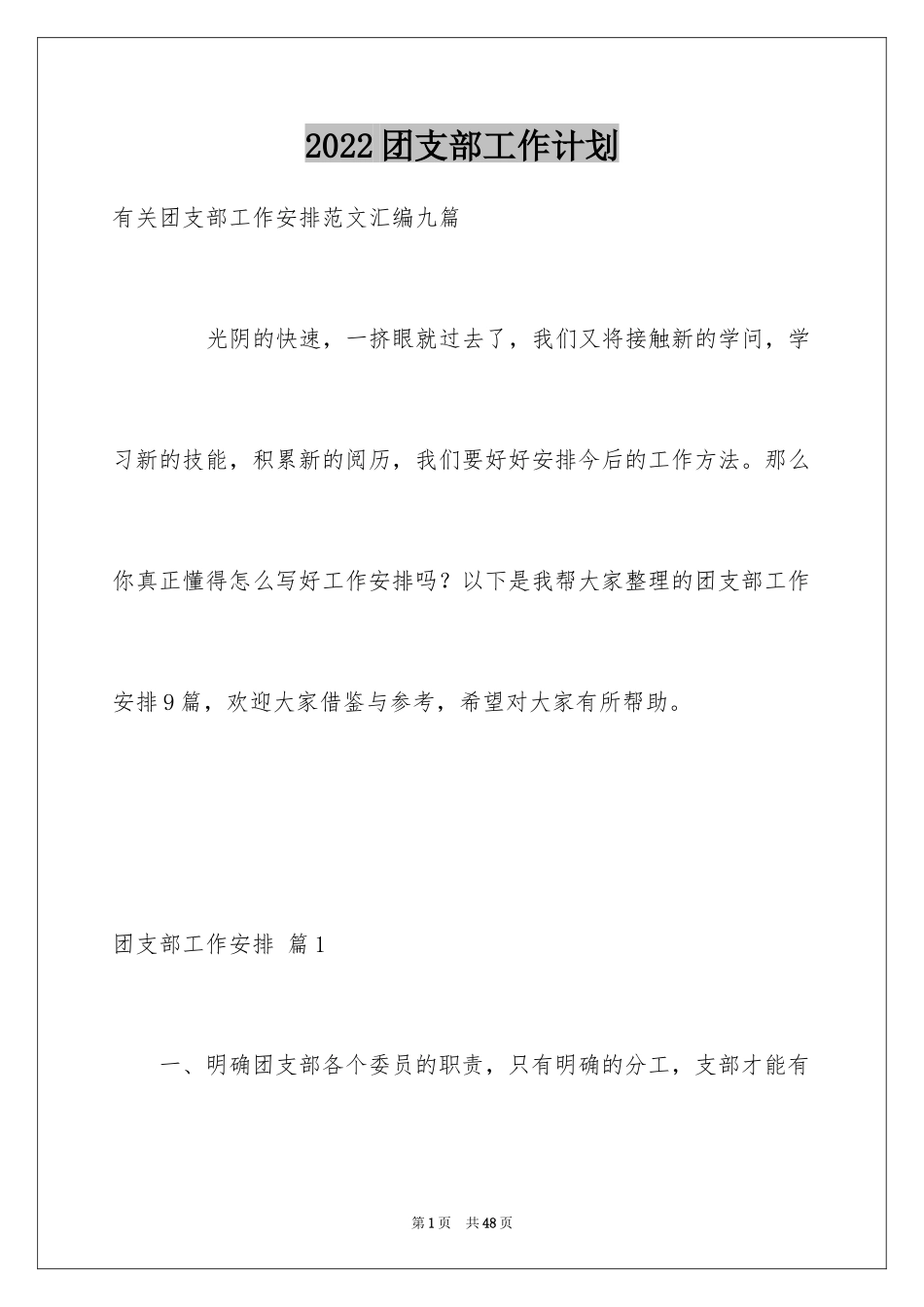 2022团支部工作计划

有关团支部工作安排范文汇编九篇

光阴的快速，一挤眼就过去了，我们又将接触新的学问，学习新的技能，积累新的阅历，我们要好好安排今后的工作方法。那么你真正懂得怎么写好工作安排吗？以下是我帮大家整理的团支部工作安排9篇，欢迎大家借鉴与参考，希望对大家有所帮助。

团支部工作安排 篇1

一、明确团支部各个委员的职责，只有明确的分工，支部才能有

第1页 共48页